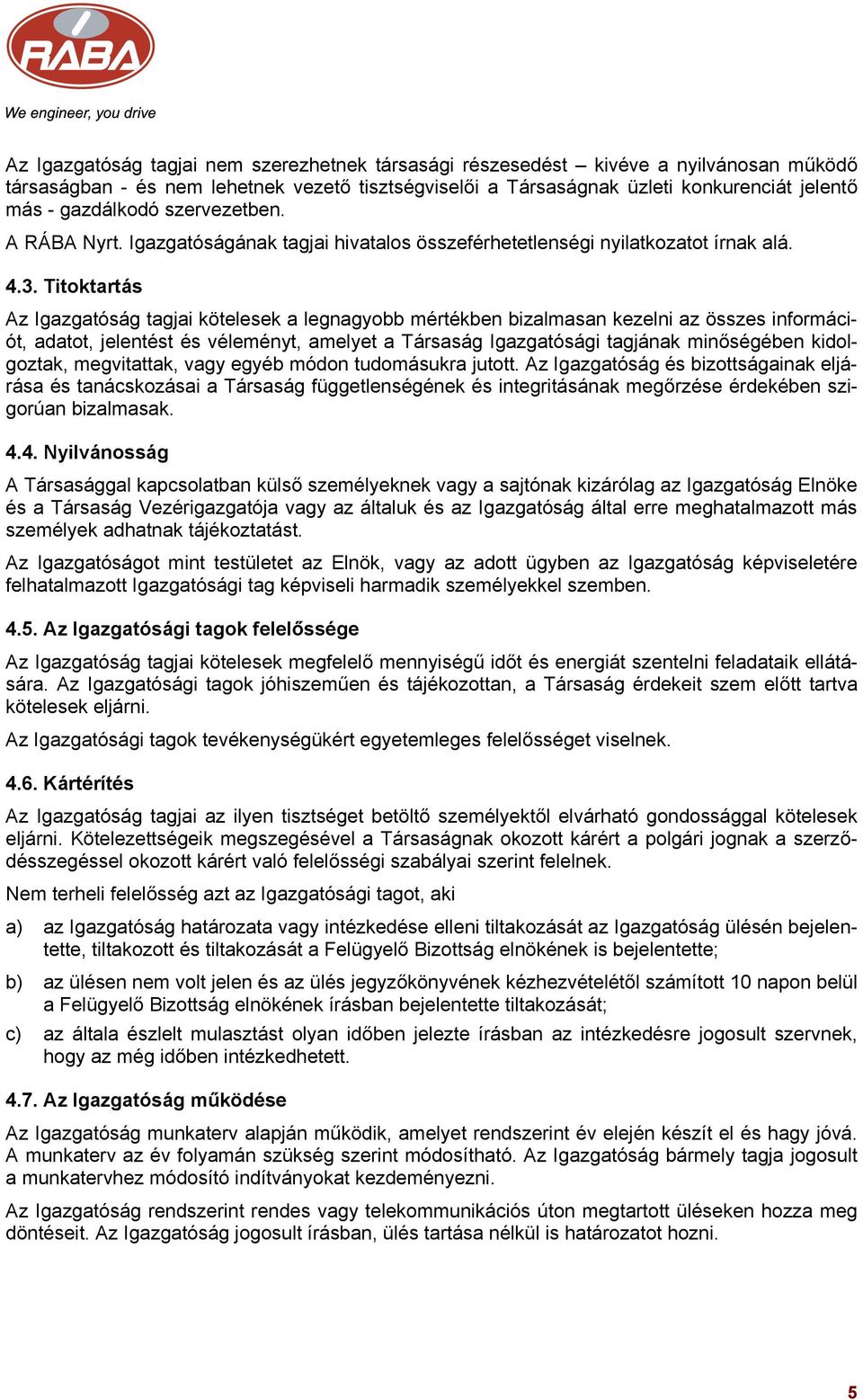 RÁBA

We engineer, you drive

Az Igazgatóság tagjai nem szerezhetnek társasági részesedést – kivéve a nyilvánosan működő társaságban - és nem lehetnek vezető tisztségviselői a Társaságnak üzleti konkurenciát jelentő más - gazdálkodó szervezetben.

A RÁBA Nyrt. Igazgatóságának tagjai hivatalos összeférhetetlenségi nyilatkozatot írnak alá.

4.3. Titoktartás

Az Igazgatóság tagjai kötelesek a legnagyobb mértékben bizalmasan kezelni az összes információt, adatot, jelentést és véleményt, amelyet a Társaság Igazgatósági tagjának minőségében kidolgoztak, megvitattak, vagy egyéb módon tudomásukra jutott. Az Igazgatóság és bizottságainak eljárása és tanácskozásai a Társaság függetlenségének és integritásának megőrzése érdekében szigorúan bizalmasak.

4.4. Nyilvánosság

A Társasággal kapcsolatban külső személyeknek vagy a sajtónak kizárólag az Igazgatóság Elnöke és a Társaság Vezérigazgatója vagy az általuk és az Igazgatóság által erre meghatalmazott más személyek adhatnak tájékoztatást.

Az Igazgatóságot mint testületet az Elnök, vagy az adott ügyben az Igazgatóság képviseletére felhatalmazott Igazgatósági tag képviseli harmadik személyekkel szemben.

4.5. Az Igazgatósági tagok felelőssége

Az Igazgatóság tagjai kötelesek megfelelő mennyiségű időt és energiát szentelni feladataik ellátására. Az Igazgatósági tagok jóhiszeműen és tájékozottan, a Társaság érdekeit szem előtt tartva kötelesek eljárni.

Az Igazgatósági tagok tevékenységükért egyetemleges felelősséget viselnek.

4.6. Kártérítés

Az Igazgatóság tagjai az ilyen tisztséget betöltő személyektől elvárható gondossággal kötelesek eljárni. Kötelezettségeik megszegésével a Társaságnak okozott kárért a polgári jognak a szerződésszegéssel okozott kárért való felelősségi szabályai szerint felelnek.

Nem terheli felelősség azt az Igazgatósági tagot, aki

a) az Igazgatóság határozata vagy intézkedése elleni tiltakozását az Igazgatóság ülésén bejelentette, tiltakozott és tiltakozását a Felügyelő Bizottság elnökének is bejelentette;

b) az ülésen nem volt jelen és az ülés jegyzőkönyvének kézhezvételétől számított 10 napon belül a Felügyelő Bizottság elnökének írásban bejelentette tiltakozását;

c) az általa észlelt mulasztást olyan időben jelezte írásban az intézkedésre jogosult szervnek, hogy az még időben intézkedhetett.

4.7. Az Igazgatóság működése

Az Igazgatóság munkaterv alapján működik, amelyet rendszerint év elején készít el és hagy jóvá. A munkaterv az év folyamán szükség szerint módosítható. Az Igazgatóság bármely tagja jogosult a munkatervhez módosító indítványokat kezdeményezni.

Az Igazgatóság rendszerint rendes vagy telekommunikációs úton megtartott üléseken hozza meg döntéseit. Az Igazgatóság jogosult írásban, ülés tartása nélkül is határozatot hozni.

5